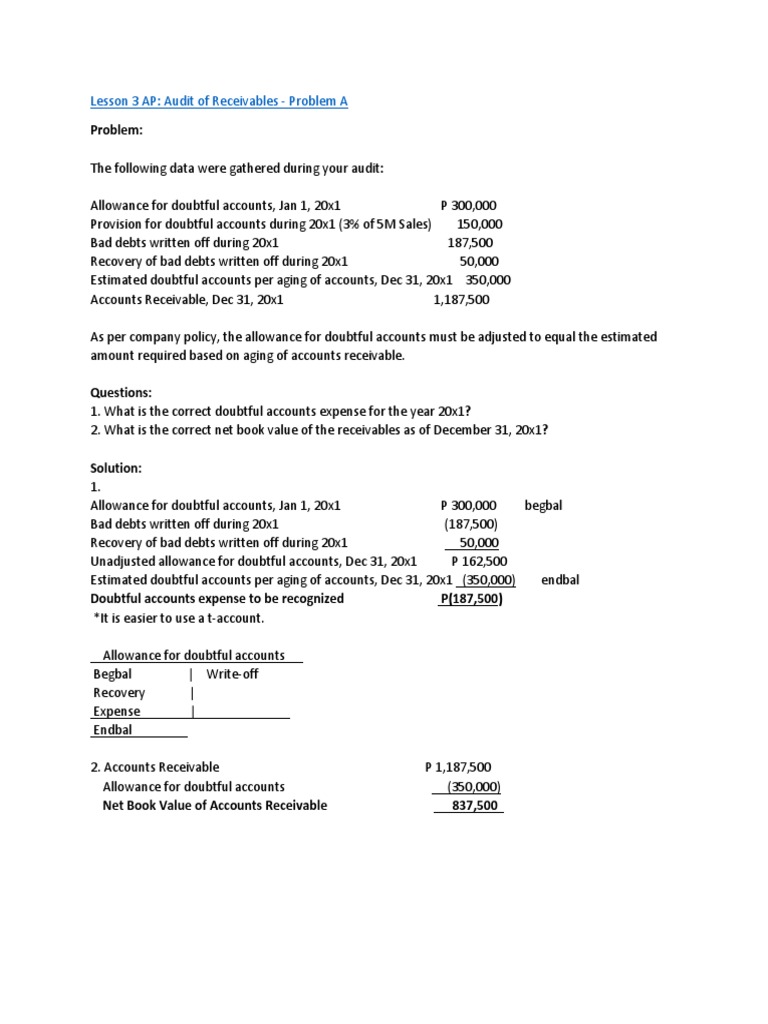 Lesson 3 AP: Audit of Receivables - Problem A

Problem:

The following data were gathered during your audit:

Allowance for doubtful accounts, Jan 1, 20x1 P 300,000
Provision for doubtful accounts during 20x1 (3% of 5M Sales) 150,000
Bad debts written off during 20x1 187,500
Recovery of bad debts written off during 20x1 50,000
Estimated doubtful accounts per aging of accounts, Dec 31, 20x1 350,000
Accounts Receivable, Dec 31, 20x1 1,187,500

As per company policy, the allowance for doubtful accounts must be adjusted to equal the estimated amount required based on aging of accounts receivable.

Questions:
1. What is the correct doubtful accounts expense for the year 20x1?
2. What is the correct net book value of the receivables as of December 31, 20x1?

Solution:
1.
Allowance for doubtful accounts, Jan 1, 20x1 P 300,000 begbal
Bad debts written off during 20x1 (187,500)
Recovery of bad debts written off during 20x1 50,000
Unadjusted allowance for doubtful accounts, Dec 31, 20x1 P 162,500
Estimated doubtful accounts per aging of accounts, Dec 31, 20x1 (350,000) endbal
Doubtful accounts expense to be recognized P(187,500)
*It is easier to use a t-account.

Allowance for doubtful accounts
Begbal | Write-off
Recovery |
Expense |
Endbal

2. Accounts Receivable P 1,187,500
Allowance for doubtful accounts (350,000)
Net Book Value of Accounts Receivable 837,500